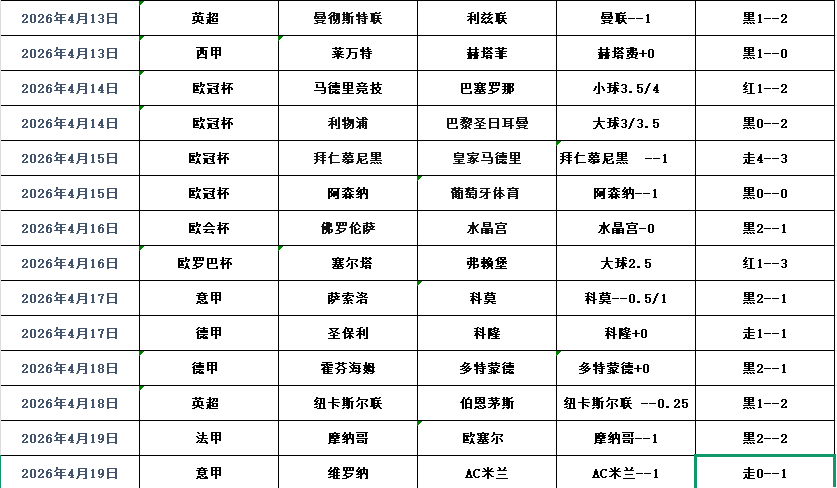 | 2026年4月13日 | 英超 | 曼彻斯特联 | 利兹联 | 曼联--1 | 黑1--2 |
|---|---|---|---|---|---|
| 2026年4月13日 | 西甲 | 莱万特 | 赫塔菲 | 赫塔费+0 | 黑1--0 |
| 2026年4月14日 | 欧冠杯 | 马德里竞技 | 巴塞罗那 | 小球3.5/4 | 红1--2 |
| 2026年4月14日 | 欧冠杯 | 利物浦 | 巴黎圣日耳曼 | 大球3/3.5 | 黑0--2 |
| 2026年4月15日 | 欧冠杯 | 拜仁慕尼黑 | 皇家马德里 | 拜仁慕尼黑 --1 | 走4--3 |
| 2026年4月15日 | 欧冠杯 | 阿森纳 | 葡萄牙体育 | 阿森纳--1 | 黑0--0 |
| 2026年4月16日 | 欧会杯 | 佛罗伦萨 | 水晶宫 | 水晶宫-0 | 黑2--1 |
| 2026年4月16日 | 欧罗巴杯 | 塞尔塔 | 弗赖堡 | 大球2.5 | 红1--3 |
| 2026年4月17日 | 意甲 | 萨索洛 | 科莫 | 科莫--0.5/1 | 黑2--1 |
| 2026年4月17日 | 德甲 | 圣保利 | 科隆 | 科隆+0 | 走1--1 |
| 2026年4月18日 | 德甲 | 霍芬海姆 | 多特蒙德 | 多特蒙德+0 | 黑2--1 |
| 2026年4月18日 | 英超 | 纽卡斯尔联 | 伯恩茅斯 | 纽卡斯尔联 --0.25 | 黑1--2 |
| 2026年4月19日 | 法甲 | 摩纳哥 | 欧塞尔 | 摩纳哥--1 | 黑2--2 |
| 2026年4月19日 | 意甲 | 维罗纳 | AC米兰 | AC米兰--1 | 走0--1 |